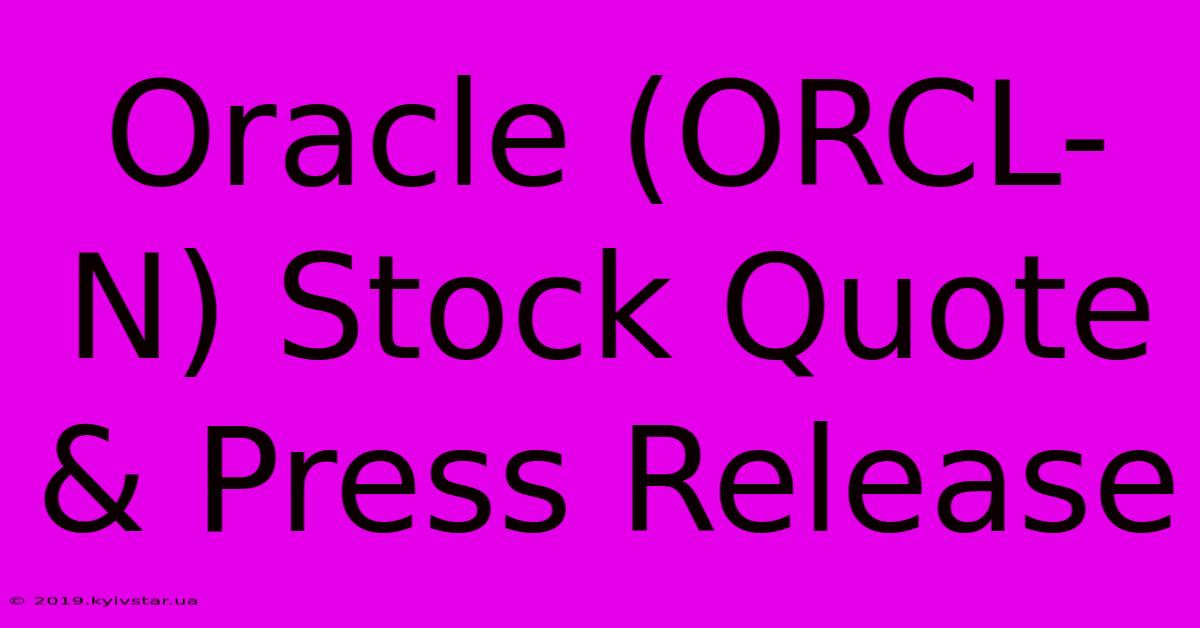 Oracle (ORCL-N) Stock Quote & Press Release

© 2019.kyivstar.ua